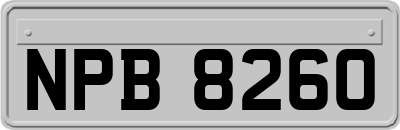 NPB 8260